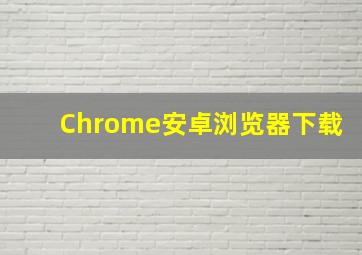 Chrome安卓浏览器下载